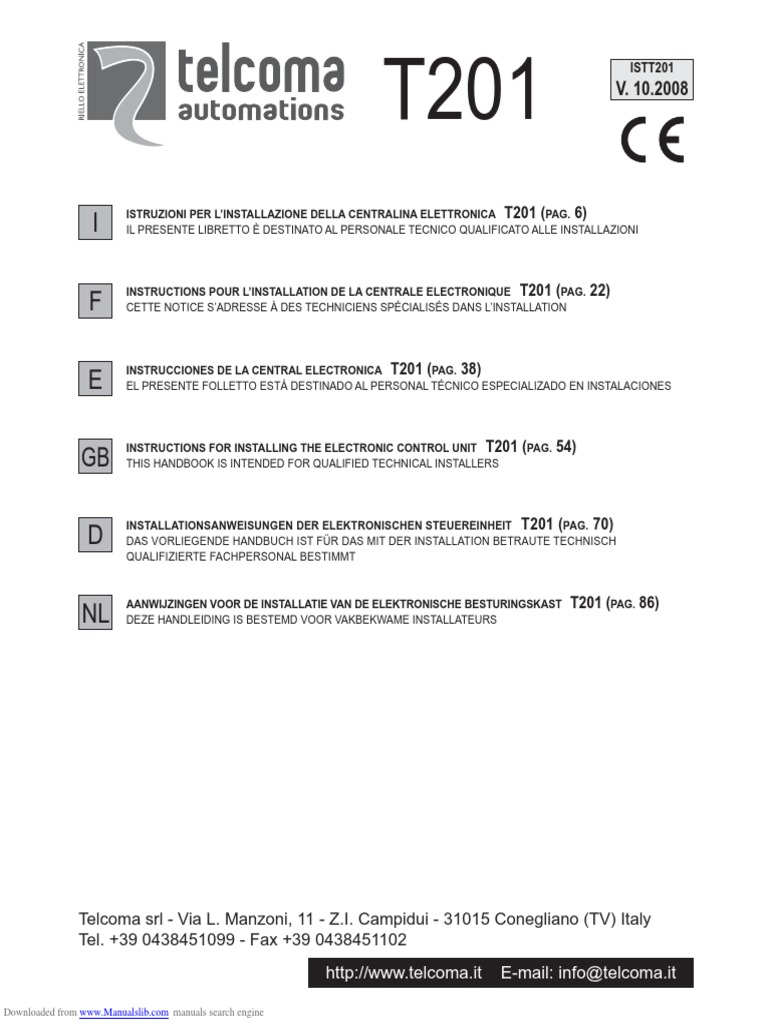 RIELLO ELETTRONICA

telcoma
automations

T201

ISTT201
V. 10.2008

CE

I

ISTRUZIONI PER L'INSTALLAZIONE DELLA CENTRALINA ELETTRONICA T201 (PAG. 6)
IL PRESENTE LIBRETTO È DESTINATO AL PERSONALE TECNICO QUALIFICATO ALLE INSTALLAZIONI

F

INSTRUCTIONS POUR L'INSTALLATION DE LA CENTRALE ELECTRONIQUE T201 (PAG. 22)
CETTE NOTICE S'ADRESSE À DES TECHNICIENS SPÉCIALISÉS DANS L'INSTALLATION

E

INSTRUCCIONES DE LA CENTRAL ELECTRONICA T201 (PAG. 38)
EL PRESENTE FOLLETTO ESTÁ DESTINADO AL PERSONAL TÉCNICO ESPECIALIZADO EN INSTALACIONES

GB

INSTRUCTIONS FOR INSTALLING THE ELECTRONIC CONTROL UNIT T201 (PAG. 54)
THIS HANDBOOK IS INTENDED FOR QUALIFIED TECHNICAL INSTALLERS

D

INSTALLATIONSANWEISUNGEN DER ELEKTRONISCHEN STEUEREINHEIT T201 (PAG. 70)
DAS VORLIEGENDE HANDBUCH IST FÜR DAS MIT DER INSTALLATION BETRAUTE TECHNISCH QUALIFIZIERTE FACHPERSONAL BESTIMMT

NL

AANWIJZINGEN VOOR DE INSTALLATIE VAN DE ELEKTRONISCHE BESTURINGSKAST T201 (PAG. 86)
DEZE HANDLEIDING IS BESTEMD VOOR VAKBEKWAME INSTALLATEURS

Telcoma srl - Via L. Manzoni, 11 - Z.I. Campidui - 31015 Conegliano (TV) Italy
Tel. +39 0438451099 - Fax +39 0438451102

http://www.telcoma.it E-mail: info@telcoma.it

Downloaded from www.Manualslib.com manuals search engine